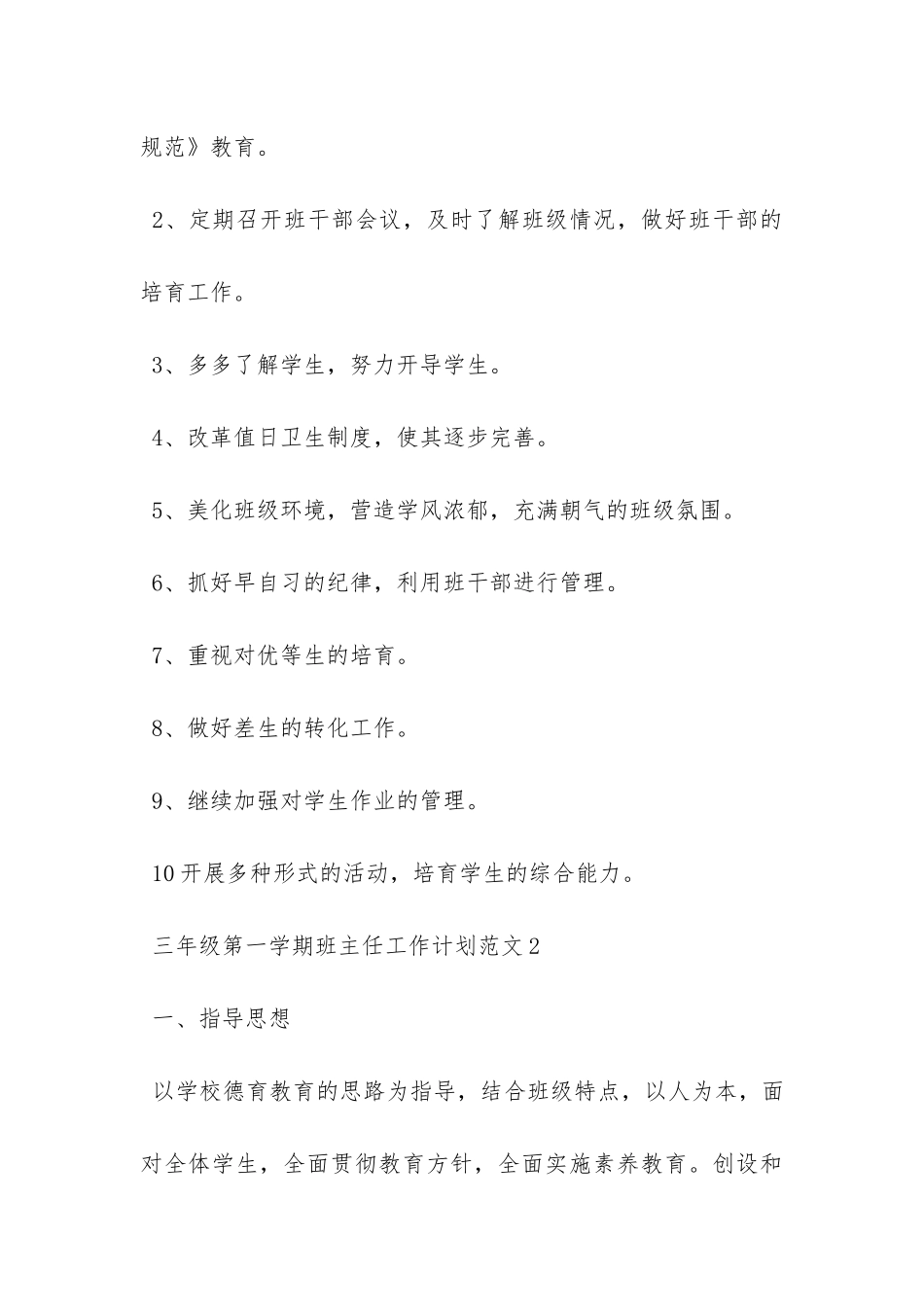 规范》教育。

2、定期召开班干部会议，及时了解班级情况，做好班干部的培育工作。

3、多多了解学生，努力开导学生。

4、改革值日卫生制度，使其逐步完善。

5、美化班级环境，营造学风浓郁，充满朝气的班级氛围。

6、抓好早自习的纪律，利用班干部进行管理。

7、重视对优等生的培育。

8、做好差生的转化工作。

9、继续加强对学生作业的管理。

10开展多种形式的活动，培育学生的综合能力。

三年级第一学期班主任工作计划范文2

一、指导思想

以学校德育教育的思路为指导，结合班级特点，以人为本，面对全体学生，全面贯彻教育方针，全面实施素养教育。创设和